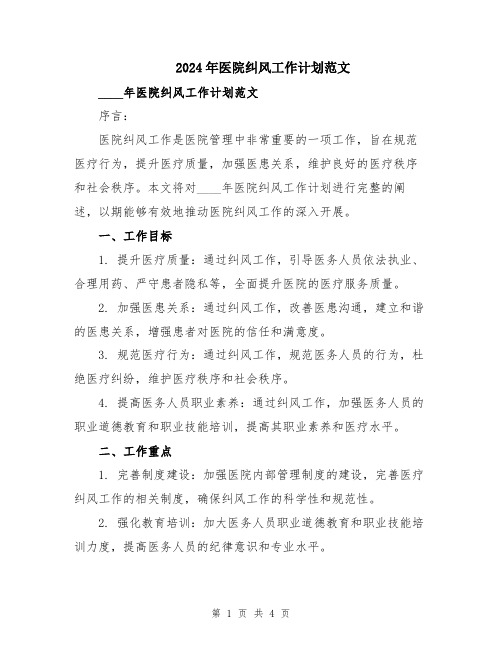 2024年医院纠风工作计划范文

____年医院纠风工作计划范文

序言：

医院纠风工作是医院管理中非常重要的一项工作，旨在规范医疗行为，提升医疗质量，加强医患关系，维护良好的医疗秩序和社会秩序。本文将对____年医院纠风工作计划进行完整的阐述，以期能够有效地推动医院纠风工作的深入开展。

一、工作目标

1. 提升医疗质量：通过纠风工作，引导医务人员依法执业、合理用药、严守患者隐私等，全面提升医院的医疗服务质量。

2. 加强医患关系：通过纠风工作，改善医患沟通，建立和谐的医患关系，增强患者对医院的信任和满意度。

3. 规范医疗行为：通过纠风工作，规范医务人员的行为，杜绝医疗纠纷，维护医疗秩序和社会秩序。

4. 提高医务人员职业素养：通过纠风工作，加强医务人员的职业道德教育和职业技能培训，提高其职业素养和医疗水平。

二、工作重点

1. 完善制度建设：加强医院内部管理制度的建设，完善医疗纠风工作的相关制度，确保纠风工作的科学性和规范性。

2. 强化教育培训：加大医务人员职业道德教育和职业技能培训力度，提高医务人员的纪律意识和专业水平。

第 1 页 共 4 页